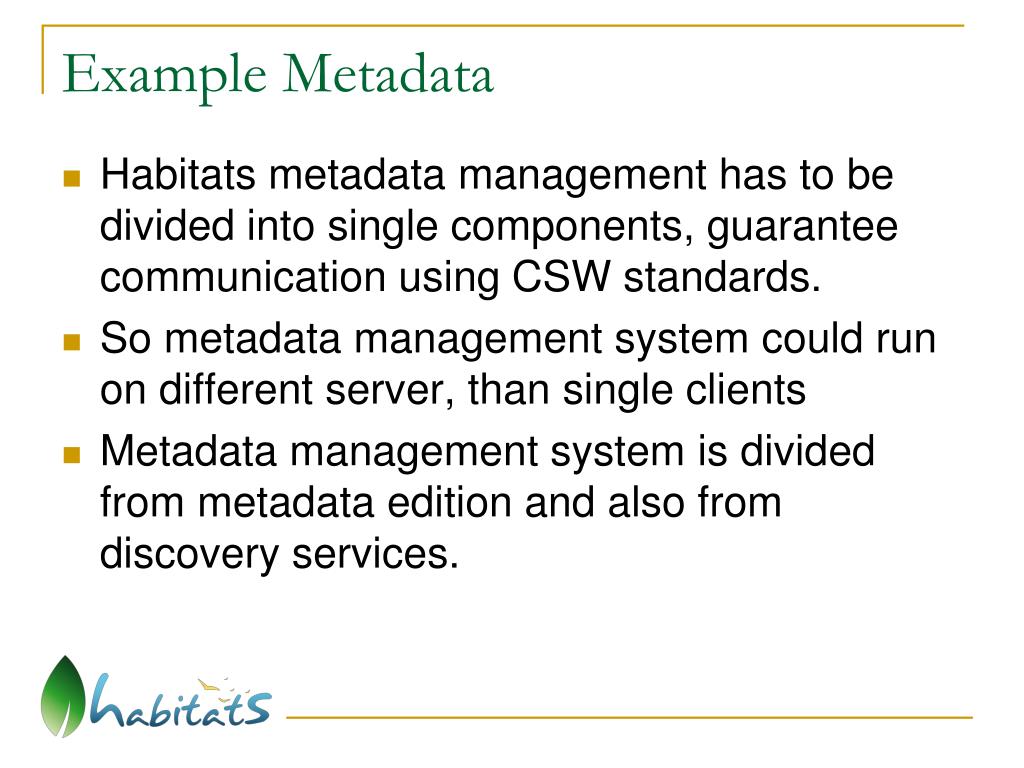 Example Metadata

Habitats metadata management has to be divided into single components, guarantee communication using CSW standards.

So metadata management system could run on different server, than single clients

Metadata management system is divided from metadata edition and also from discovery services.

habitats